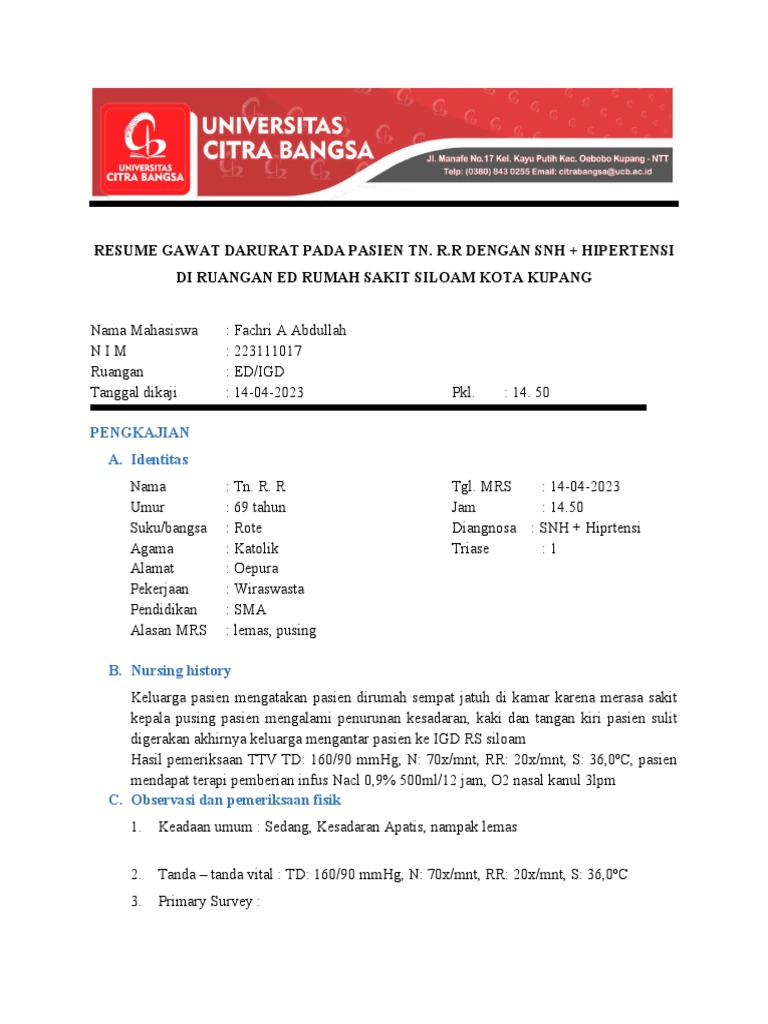 UNIVERSITAS CITRA BANGSA

UNIVERSITAS CITRA BANGSA

Jl. Manafe No.17 Kel. Kayu Putih Kec. Oebobo Kupang - NTT
Telp: (0380) 843 0255 Email: citrabangsa@ucb.ac.id

RESUME GAWAT DARURAT PADA PASIEN TN. R.R DENGAN SNH + HIPERTENSI DI RUANGAN ED RUMAH SAKIT SILOAM KOTA KUPANG

Nama Mahasiswa : Fachri A Abdullah
N I M : 223111017
Ruangan : ED/IGD
Tanggal dikaji : 14-04-2023 Pkl. : 14. 50

PENGKAJIAN

A. Identitas

Nama : Tn. R. R
Umur : 69 tahun
Suku/bangsa : Rote
Agama : Katolik
Alamat : Oepura
Pekerjaan : Wiraswasta
Pendidikan : SMA
Alasan MRS : lemas, pusing

Tgl. MRS : 14-04-2023
Jam : 14.50
Diangnosa : SNH + Hiprtensi
Triase : 1

B. Nursing history

Keluarga pasien mengatakan pasien dirumah sempat jatuh di kamar karena merasa sakit kepala pusing pasien mengalami penurunan kesadaran, kaki dan tangan kiri pasien sulit digerakan akhirnya keluarga mengantar pasien ke IGD RS siloam
Hasil pemeriksaan TTV TD: 160/90 mmHg, N: 70x/mnt, RR: 20x/mnt, S: 36,0ºC, pasien mendapat terapi pemberian infus Nacl 0,9% 500ml/12 jam, O2 nasal kanul 3lpm

C. Observasi dan pemeriksaan fisik

1. Keadaan umum : Sedang, Kesadaran Apatis, nampak lemas

2. Tanda – tanda vital : TD: 160/90 mmHg, N: 70x/mnt, RR: 20x/mnt, S: 36,0ºC

3. Primary Survey :